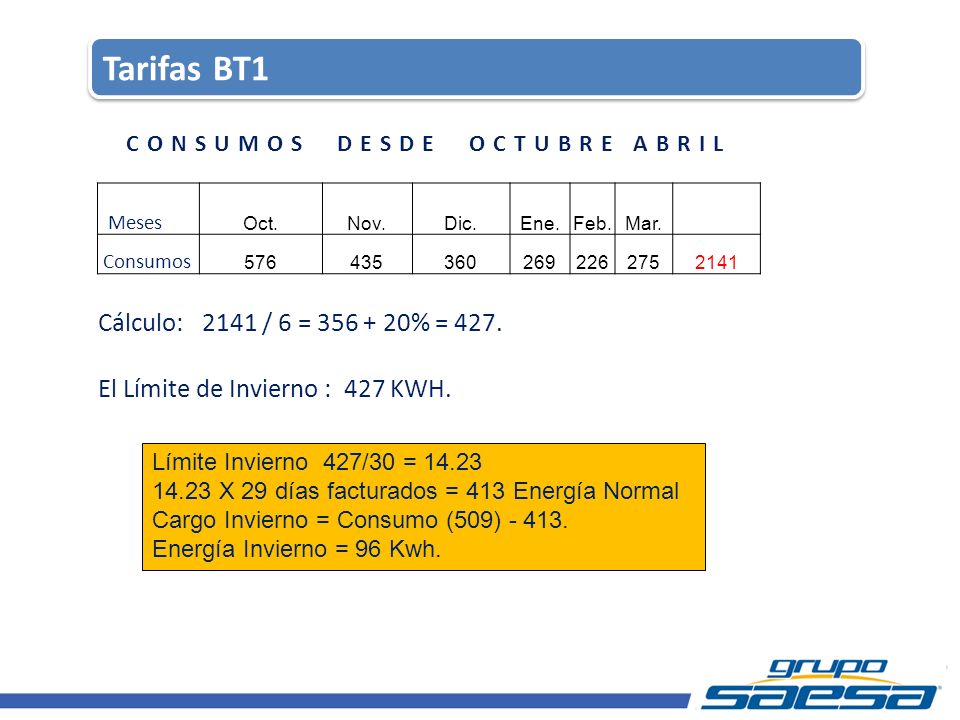 Tarifas BT1

CONSUMOS DESDE OCTUBRE ABRIL

| Meses | Oct. | Nov. | Dic. | Ene. | Feb. | Mar. | |
|---|---|---|---|---|---|---|---|
| Consumos | 576 | 435 | 360 | 269 | 226 | 275 | 2141 |

Cálculo: 2141 / 6 = 356 + 20% = 427.

El Límite de Invierno : 427 KWH.

Límite Invierno 427/30 = 14.23
14.23 X 29 días facturados = 413 Energía Normal
Cargo Invierno = Consumo (509) - 413.
Energía Invierno = 96 Kwh.

grupo saesa